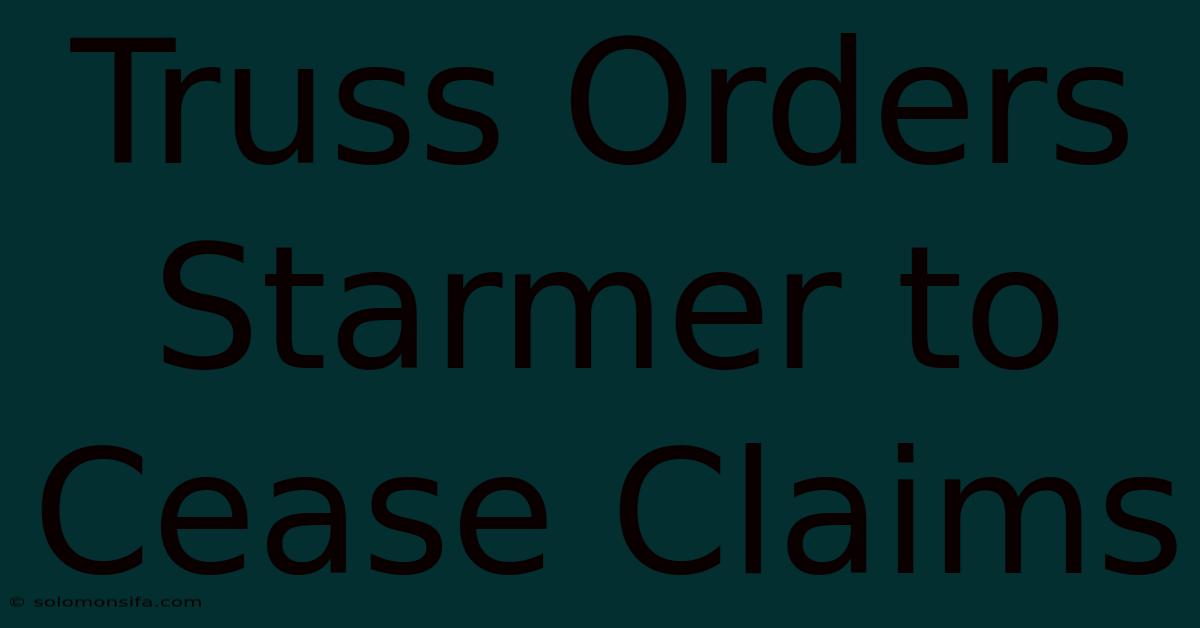 Truss Orders Starmer to Cease Claims

© solomonsifa.com